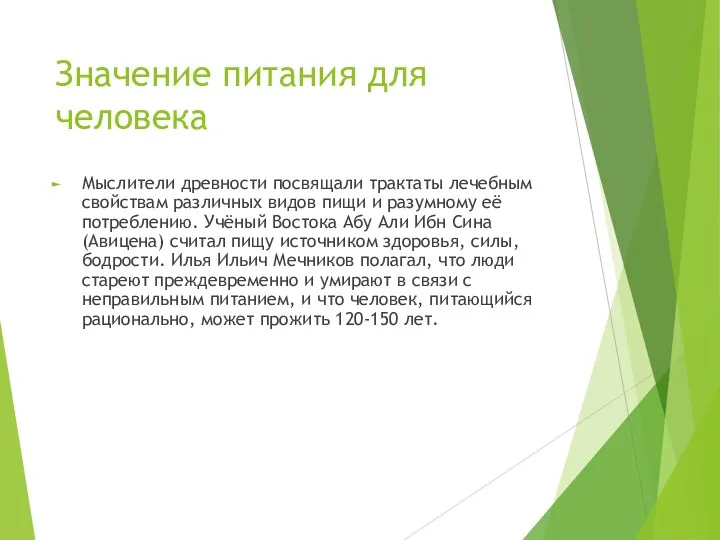 Значение питания для человека

Мыслители древности посвящали трактаты лечебным свойствам различных видов пищи и разумному её потреблению. Учёный Востока Абу Али Ибн Сина (Авицена) считал пищу источником здоровья, силы, бодрости. Илья Ильич Мечников полагал, что люди стареют преждевременно и умирают в связи с неправильным питанием, и что человек, питающийся рационально, может прожить 120-150 лет.